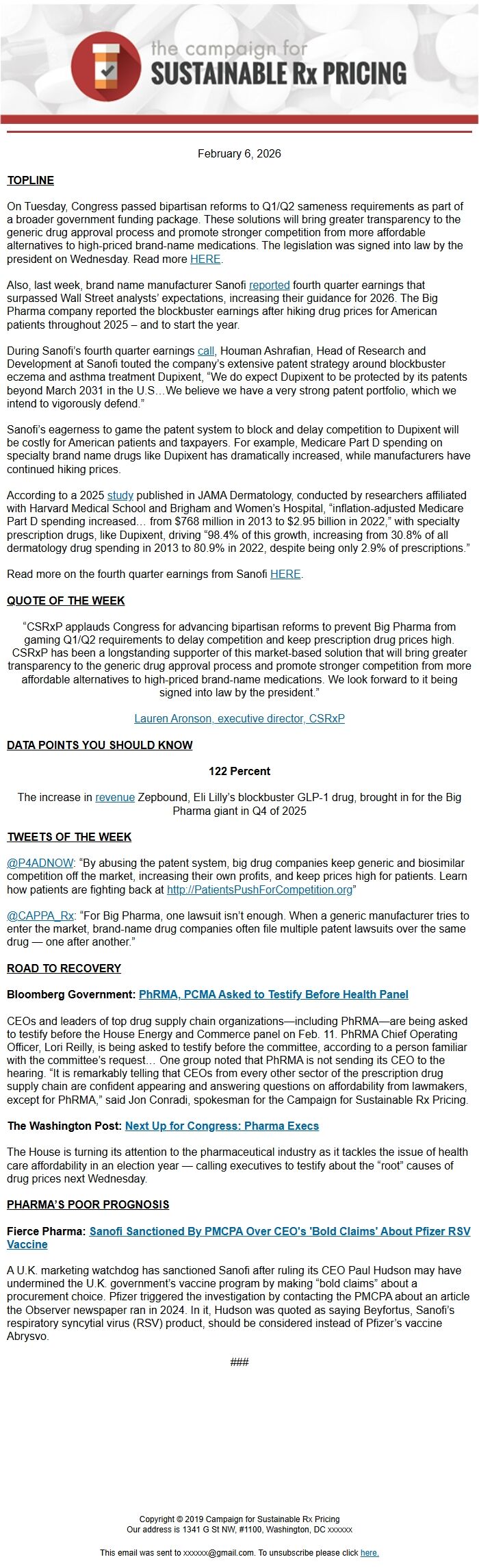 the campaign for
SUSTAINABLE Rx PRICING

February 6, 2026

TOPLINE

On Tuesday, Congress passed bipartisan reforms to Q1/Q2 sameness requirements as part of a broader government funding package. These solutions will bring greater transparency to the generic drug approval process and promote stronger competition from more affordable alternatives to high-priced brand-name medications. The legislation was signed into law by the president on Wednesday. Read more HERE.

Also, last week, brand name manufacturer Sanofi reported fourth quarter earnings that surpassed Wall Street analysts' expectations, increasing their guidance for 2026. The Big Pharma company reported the blockbuster earnings after hiking drug prices for American patients throughout 2025 – and to start the year.

During Sanofi's fourth quarter earnings call, Houman Ashrafian, Head of Research and Development at Sanofi touted the company's extensive patent strategy around blockbuster eczema and asthma treatment Dupixent, "We do expect Dupixent to be protected by its patents beyond March 2031 in the U.S…We believe we have a very strong patent portfolio, which we intend to vigorously defend."

Sanofi's eagerness to game the patent system to block and delay competition to Dupixent will be costly for American patients and taxpayers. For example, Medicare Part D spending on specialty brand name drugs like Dupixent has dramatically increased, while manufacturers have continued hiking prices.

According to a 2025 study published in JAMA Dermatology, conducted by researchers affiliated with Harvard Medical School and Brigham and Women's Hospital, "inflation-adjusted Medicare Part D spending increased… from $768 million in 2013 to $2.95 billion in 2022," with specialty prescription drugs, like Dupixent, driving "98.4% of this growth, increasing from 30.8% of all dermatology drug spending in 2013 to 80.9% in 2022, despite being only 2.9% of prescriptions."

Read more on the fourth quarter earnings from Sanofi HERE.

QUOTE OF THE WEEK

"CSRxP applauds Congress for advancing bipartisan reforms to prevent Big Pharma from gaming Q1/Q2 requirements to delay competition and keep prescription drug prices high. CSRxP has been a longstanding supporter of this market-based solution that will bring greater transparency to the generic drug approval process and promote stronger competition from more affordable alternatives to high-priced brand-name medications. We look forward to it being signed into law by the president."

Lauren Aronson, executive director, CSRxP

DATA POINTS YOU SHOULD KNOW

122 Percent

The increase in revenue Zepbound, Eli Lilly's blockbuster GLP-1 drug, brought in for the Big Pharma giant in Q4 of 2025

TWEETS OF THE WEEK

@P4ADNOW: "By abusing the patent system, big drug companies keep generic and biosimilar competition off the market, increasing their own profits, and keep prices high for patients. Learn how patients are fighting back at http://PatientsPushForCompetition.org"

@CAPPA_Rx: "For Big Pharma, one lawsuit isn't enough. When a generic manufacturer tries to enter the market, brand-name drug companies often file multiple patent lawsuits over the same drug — one after another."

ROAD TO RECOVERY

Bloomberg Government: PhRMA, PCMA Asked to Testify Before Health Panel

CEOs and leaders of top drug supply chain organizations—including PhRMA—are being asked to testify before the House Energy and Commerce panel on Feb. 11. PhRMA Chief Operating Officer, Lori Reilly, is being asked to testify before the committee, according to a person familiar with the committee's request… One group noted that PhRMA is not sending its CEO to the hearing. "It is remarkably telling that CEOs from every other sector of the prescription drug supply chain are confident appearing and answering questions on affordability from lawmakers, except for PhRMA," said Jon Conradi, spokesman for the Campaign for Sustainable Rx Pricing.

The Washington Post: Next Up for Congress: Pharma Execs

The House is turning its attention to the pharmaceutical industry as it tackles the issue of health care affordability in an election year — calling executives to testify about the "root" causes of drug prices next Wednesday.

PHARMA'S POOR PROGNOSIS

Fierce Pharma: Sanofi Sanctioned By PMCPA Over CEO's 'Bold Claims' About Pfizer RSV Vaccine

A U.K. marketing watchdog has sanctioned Sanofi after ruling its CEO Paul Hudson may have undermined the U.K. government's vaccine program by making "bold claims" about a procurement choice. Pfizer triggered the investigation by contacting the PMCPA about an article the Observer newspaper ran in 2024. In it, Hudson was quoted as saying Beyfortus, Sanofi's respiratory syncytial virus (RSV) product, should be considered instead of Pfizer's vaccine Abrysvo.

###

Copyright © 2019 Campaign for Sustainable Rx Pricing
Our address is 1341 G St NW, #1100, Washington, DC xxxxxx

This email was sent to xxxxxx@gmail.com. To unsubscribe please click here.